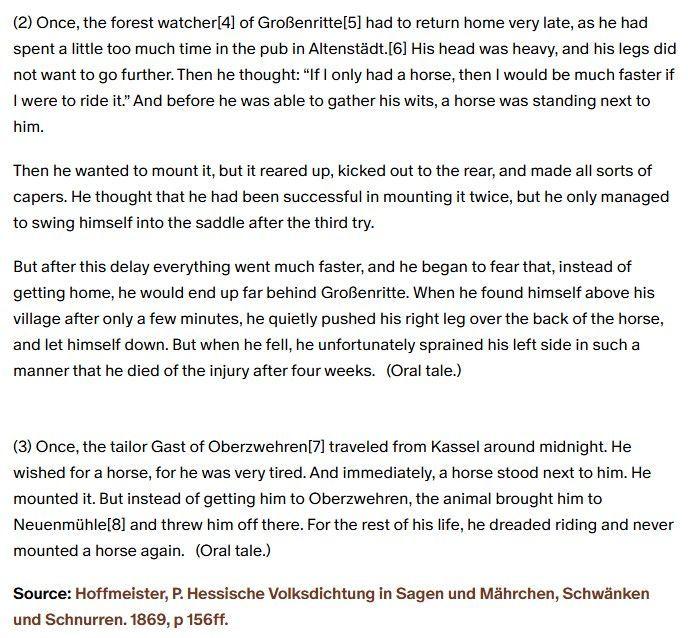 (2) Once, the forest watcher[4] of Großenritte[5] had to return home very late, as he had spent a little too much time in the pub in Altenstädt.[6] His head was heavy, and his legs did not want to go further. Then he thought: “If I only had a horse, then I would be much faster if I were to ride it.” And before he was able to gather his wits, a horse was standing next to him.

Then he wanted to mount it, but it reared up, kicked out to the rear, and made all sorts of capers. He thought that he had been successful in mounting it twice, but he only managed to swing himself into the saddle after the third try.

But after this delay everything went much faster, and he began to fear that, instead of getting home, he would end up far behind Großenritte. When he found himself above his village after only a few minutes, he quietly pushed his right leg over the back of the horse, and let himself down. But when he fell, he unfortunately sprained his left side in such a manner that he died of the injury after four weeks. (Oral tale.)

(3) Once, the tailor Gast of Oberzwehren[7] traveled from Kassel around midnight. He wished for a horse, for he was very tired. And immediately, a horse stood next to him. He mounted it. But instead of getting him to Oberzwehren, the animal brought him to Neuenmühle[8] and threw him off there. For the rest of his life, he dreaded riding and never mounted a horse again. (Oral tale.)

Source: Hoffmeister, P. Hessische Volksdichtung in Sagen und Mährchen, Schwänken und Schnurren. 1869, p 156ff.